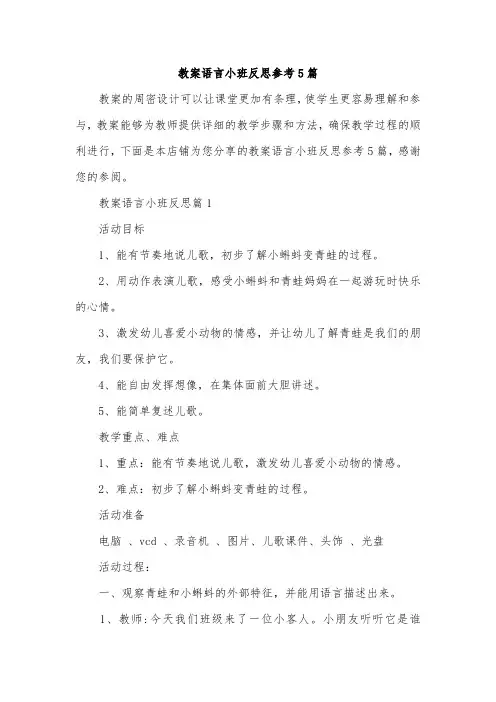 教案语言小班反思参考5篇

教案的周密设计可以让课堂更加有条理，使学生更容易理解和参与，教案能够为教师提供详细的教学步骤和方法，确保教学过程的顺利进行，下面是本店铺为您分享的教案语言小班反思参考5篇，感谢您的参阅。

教案语言小班反思篇1

活动目标

1、能有节奏地说儿歌，初步了解小蝌蚪变青蛙的过程。

2、用动作表演儿歌，感受小蝌蚪和青蛙妈妈在一起游玩时快乐的心情。

3、激发幼儿喜爱小动物的情感，并让幼儿了解青蛙是我们的朋友，我们要保护它。

4、能自由发挥想像，在集体面前大胆讲述。

5、能简单复述儿歌。

教学重点、难点

1、重点：能有节奏地说儿歌，激发幼儿喜爱小动物的情感。

2、难点：初步了解小蝌蚪变青蛙的过程。

活动准备

电脑 、vcd 、录音机 、图片、儿歌课件、头饰 、光盘

活动过程：

一、观察青蛙和小蝌蚪的外部特征，并能用语言描述出来。

1、教师：今天我们班级来了一位小客人。小朋友听听它是谁